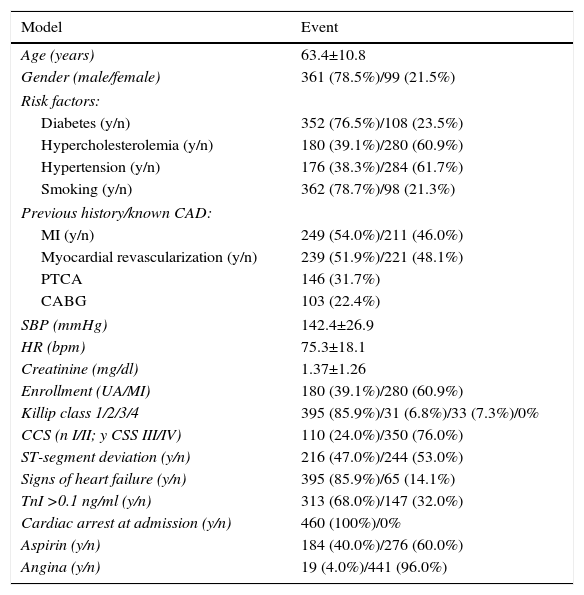 | Model | Event |
|---|---|
| Age (years) | 63.4±10.8 |
| Gender (male/female) | 361 (78.5%)/99 (21.5%) |
| Risk factors: | |
| Diabetes (y/n) | 352 (76.5%)/108 (23.5%) |
| Hypercholesterolemia (y/n) | 180 (39.1%)/280 (60.9%) |
| Hypertension (y/n) | 176 (38.3%)/284 (61.7%) |
| Smoking (y/n) | 362 (78.7%)/98 (21.3%) |
| Previous history/known CAD: | |
| MI (y/n) | 249 (54.0%)/211 (46.0%) |
| Myocardial revascularization (y/n) | 239 (51.9%)/221 (48.1%) |
| PTCA | 146 (31.7%) |
| CABG | 103 (22.4%) |
| SBP (mmHg) | 142.4±26.9 |
| HR (bpm) | 75.3±18.1 |
| Creatinine (mg/dl) | 1.37±1.26 |
| Enrollment (UA/MI) | 180 (39.1%)/280 (60.9%) |
| Killip class 1/2/3/4 | 395 (85.9%)/31 (6.8%)/33 (7.3%)/0% |
| CCS (n I/II; y CSS III/IV) | 110 (24.0%)/350 (76.0%) |
| ST-segment deviation (y/n) | 216 (47.0%)/244 (53.0%) |
| Signs of heart failure (y/n) | 395 (85.9%)/65 (14.1%) |
| TnI >0.1 ng/ml (y/n) | 313 (68.0%)/147 (32.0%) |
| Cardiac arrest at admission (y/n) | 460 (100%)/0% |
| Aspirin (y/n) | 184 (40.0%)/276 (60.0%) |
| Angina (y/n) | 19 (4.0%)/441 (96.0%) |